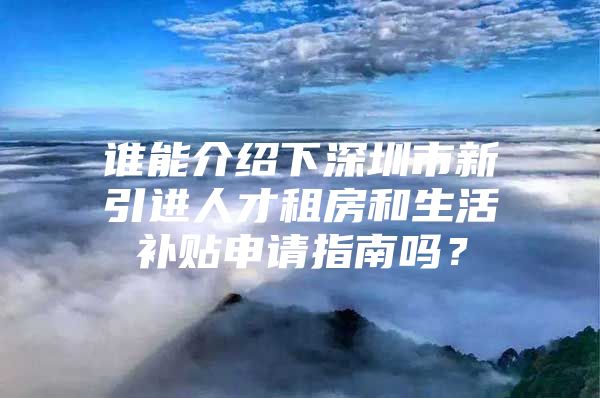 谁能介绍下深圳市新引进人才租房和生活补贴申请指南吗？